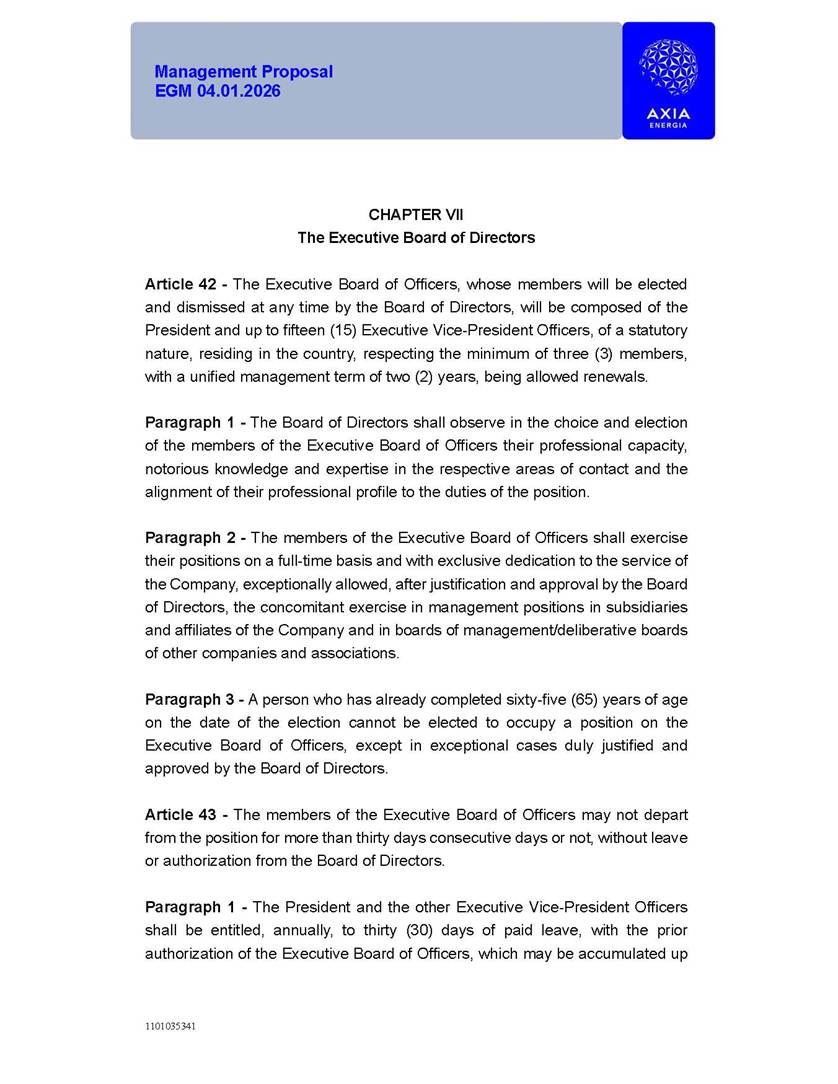 Management Proposal
EGM 04.01.2026

AXIA
ENERGIA

CHAPTER VII
The Executive Board of Directors

Article 42 - The Executive Board of Officers, whose members will be elected and dismissed at any time by the Board of Directors, will be composed of the President and up to fifteen (15) Executive Vice-President Officers, of a statutory nature, residing in the country, respecting the minimum of three (3) members, with a unified management term of two (2) years, being allowed renewals.

Paragraph 1 - The Board of Directors shall observe in the choice and election of the members of the Executive Board of Officers their professional capacity, notorious knowledge and expertise in the respective areas of contact and the alignment of their professional profile to the duties of the position.

Paragraph 2 - The members of the Executive Board of Officers shall exercise their positions on a full-time basis and with exclusive dedication to the service of the Company, exceptionally allowed, after justification and approval by the Board of Directors, the concomitant exercise in management positions in subsidiaries and affiliates of the Company and in boards of management/deliberative boards of other companies and associations.

Paragraph 3 - A person who has already completed sixty-five (65) years of age on the date of the election cannot be elected to occupy a position on the Executive Board of Officers, except in exceptional cases duly justified and approved by the Board of Directors.

Article 43 - The members of the Executive Board of Officers may not depart from the position for more than thirty days consecutive days or not, without leave or authorization from the Board of Directors.

Paragraph 1 - The President and the other Executive Vice-President Officers shall be entitled, annually, to thirty (30) days of paid leave, with the prior authorization of the Executive Board of Officers, which may be accumulated up

1101035341